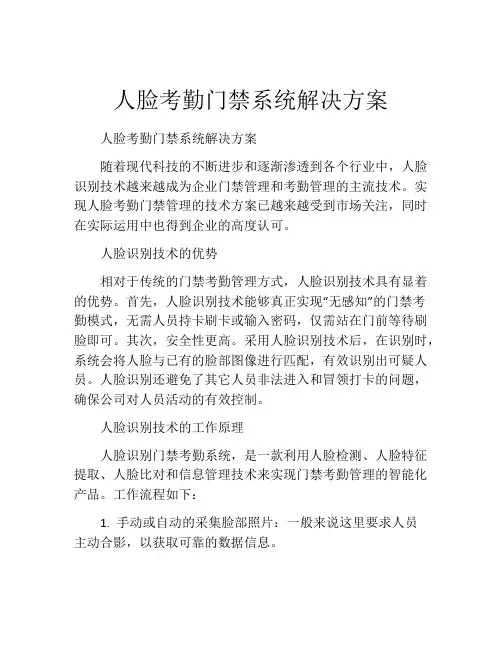 人脸考勤门禁系统解决方案

人脸考勤门禁系统解决方案

随着现代科技的不断进步和逐渐渗透到各个行业中，人脸识别技术越来越成为企业门禁管理和考勤管理的主流技术。实现人脸考勤门禁管理的技术方案已越来越受到市场关注，同时在实际运用中也得到企业的高度认可。

人脸识别技术的优势

相对于传统的门禁考勤管理方式，人脸识别技术具有显着的优势。首先，人脸识别技术能够真正实现“无感知”的门禁考勤模式，无需人员持卡刷卡或输入密码，仅需站在门前等待刷脸即可。其次，安全性更高。采用人脸识别技术后，在识别时，系统会将人脸与已有的脸部图像进行匹配，有效识别出可疑人员。人脸识别还避免了其它人员非法进入和冒领打卡的问题，确保公司对人员活动的有效控制。

人脸识别技术的工作原理

人脸识别门禁考勤系统，是一款利用人脸检测、人脸特征提取、人脸比对和信息管理技术来实现门禁考勤管理的智能化产品。工作流程如下：

1. 手动或自动的采集脸部照片：一般来说这里要求人员主动合影，以获取可靠的数据信息。